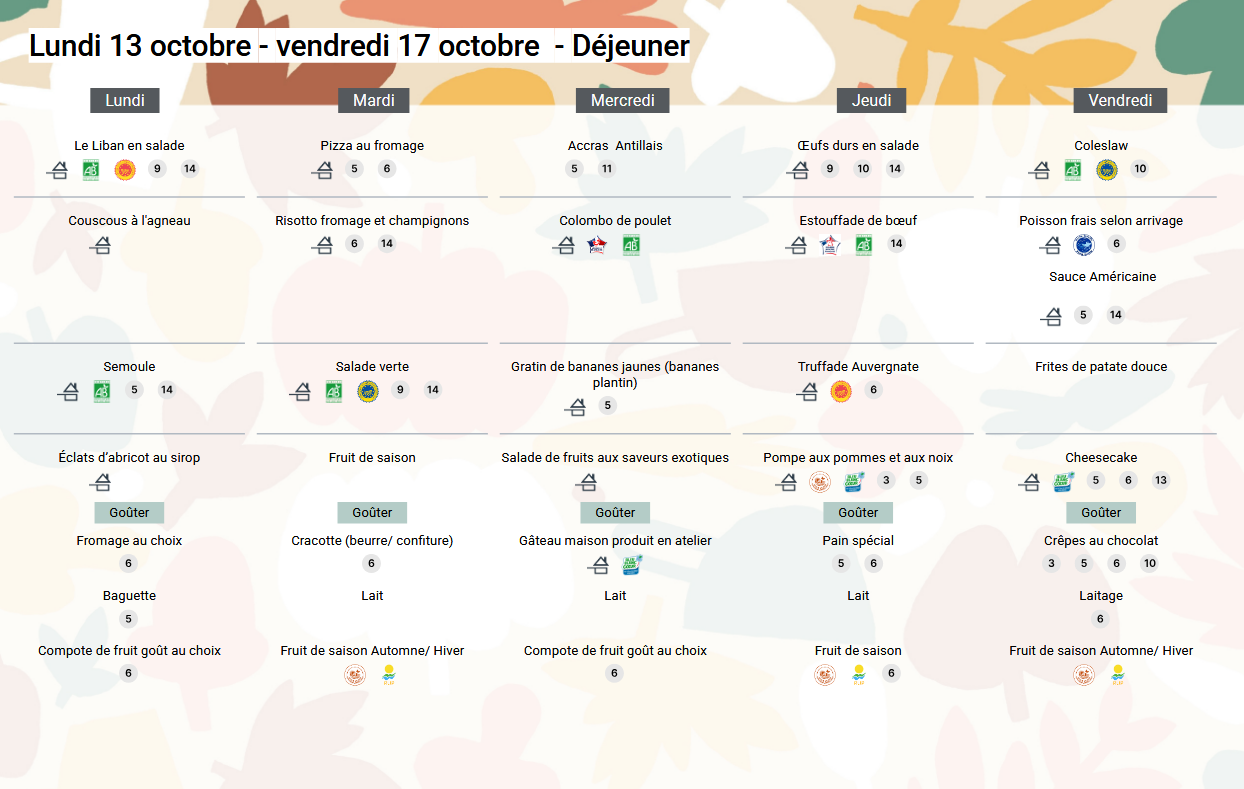 Lundi 13 octobre - vendredi 17 octobre - Déjeuner

Lundi

Le Liban en salade
9 14

Couscous à l'agneau

Semoule
5 14

Éclats d'abricot au sirop

Goûter

Fromage au choix
6

Baguette
5

Compote de fruit goût au choix
6

Mardi

Pizza au fromage
5 6

Risotto fromage et champignons
6 14

Salade verte
9 14

Fruit de saison

Goûter

Cracotte (beurre/ confiture)
6

Lait

Fruit de saison Automne/ Hiver

Mercredi

Accras Antillais
5 11

Colombo de poulet

Gratin de bananes jaunes (bananes plantin)
5

Salade de fruits aux saveurs exotiques

Goûter

Gâteau maison produit en atelier

Lait

Compote de fruit goût au choix
6

Jeudi

Œufs durs en salade
9 10 14

Estouffade de bœuf
14

Truffade Auvergnate
6

Pompe aux pommes et aux noix
3 5

Goûter

Pain spécial
5 6

Lait

Fruit de saison
6

Vendredi

Coleslaw
10

Poisson frais selon arrivage
6

Sauce Américaine
5 14

Frites de patate douce

Cheesecake
5 6 13

Goûter

Crêpes au chocolat
3 5 6 10

Laitage
6

Fruit de saison Automne/ Hiver